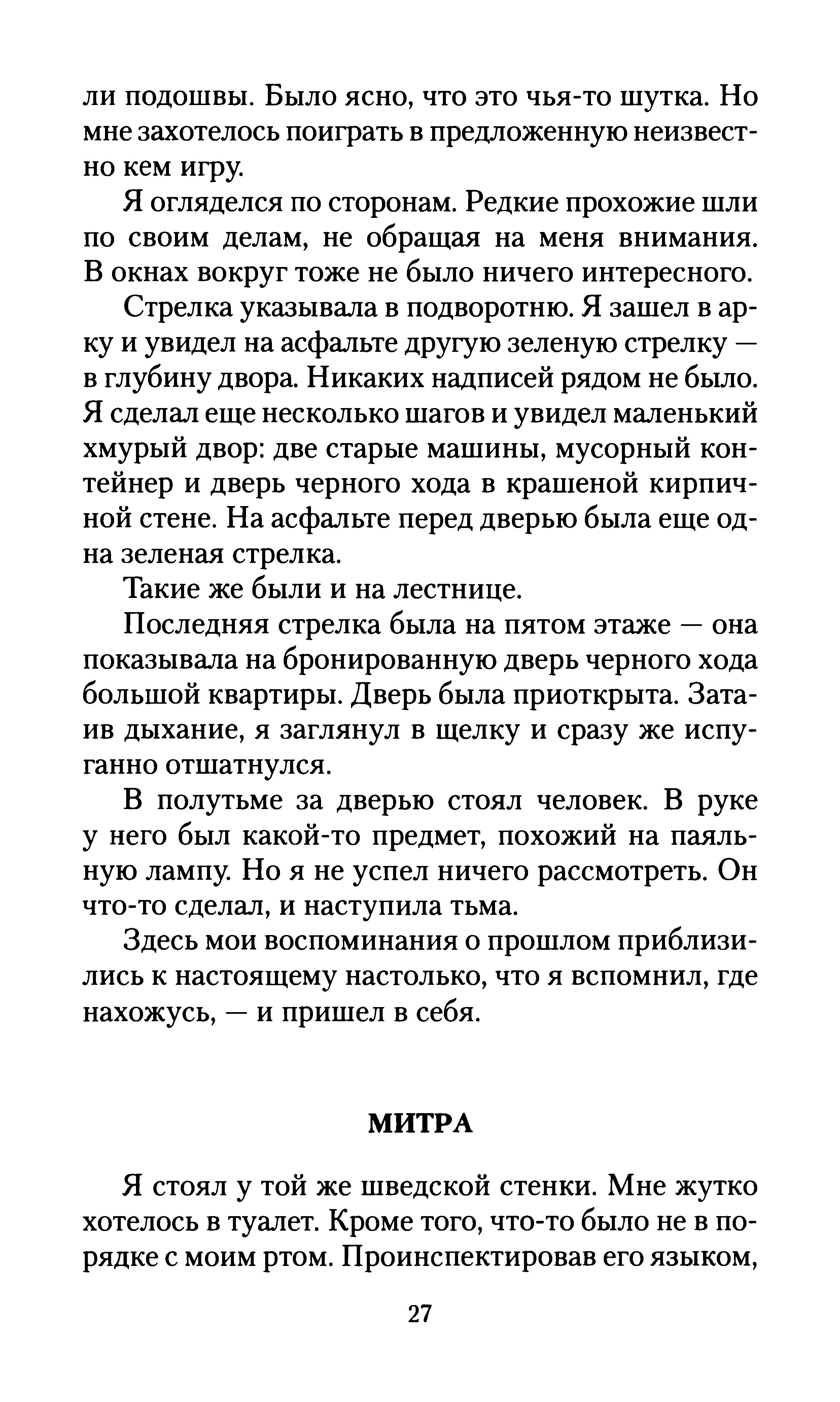 ли подошвы. Было ясно, что это чья-то шутка. Но мне захотелось поиграть в предложенную неизвестно кем игру.

Я огляделся по сторонам. Редкие прохожие шли по своим делам, не обращая на меня внимания. В окнах вокруг тоже не было ничего интересного.

Стрелка указывала в подворотню. Я зашел в арку и увидел на асфальте другую зеленую стрелку — в глубину двора. Никаких надписей рядом не было. Я сделал еще несколько шагов и увидел маленький хмурый двор: две старые машины, мусорный контейнер и дверь черного хода в крашеной кирпичной стене. На асфальте перед дверью была еще одна зеленая стрелка.

Такие же были и на лестнице.

Последняя стрелка была на пятом этаже — она показывала на бронированную дверь черного хода большой квартиры. Дверь была приоткрыта. Затаив дыхание, я заглянул в щелку и сразу же испуганно отшатнулся.

В полутьме за дверью стоял человек. В руке у него был какой-то предмет, похожий на паяльную лампу. Но я не успел ничего рассмотреть. Он что-то сделал, и наступила тьма.

Здесь мои воспоминания о прошлом приблизились к настоящему настолько, что я вспомнил, где нахожусь, — и пришел в себя.

МИТРА

Я стоял у той же шведской стенки. Мне жутко хотелось в туалет. Кроме того, что-то было не в порядке с моим ртом. Проинспектировав его языком,

27